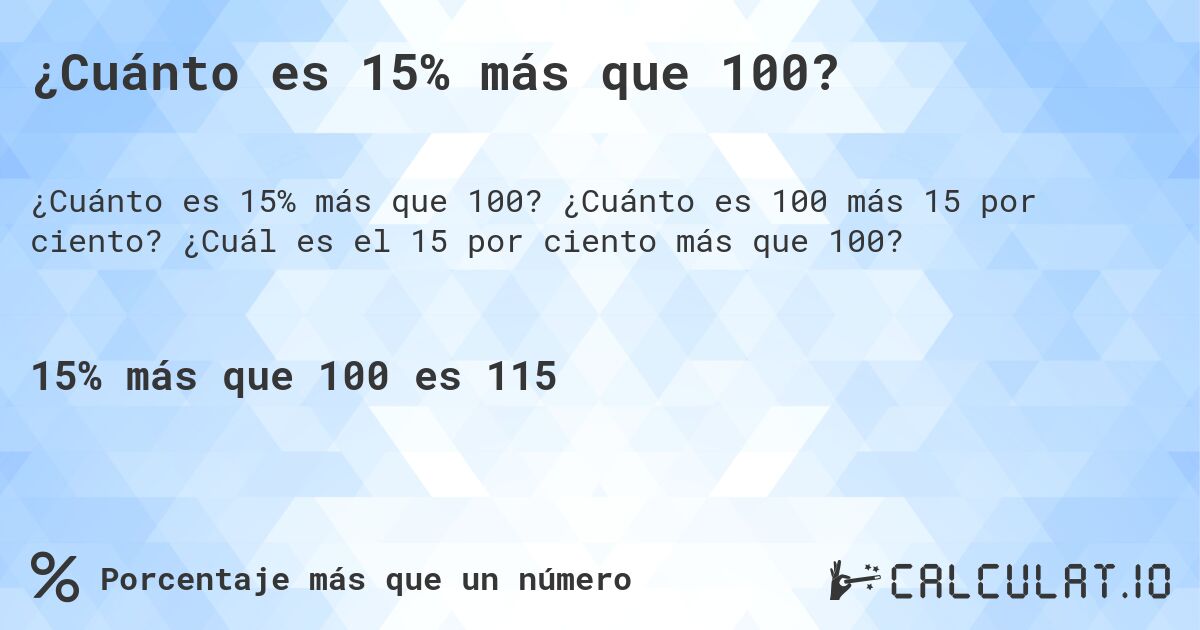 ¿Cuánto es 15% más que 100?

¿Cuánto es 15% más que 100? ¿Cuánto es 100 más 15 por ciento? ¿Cuál es el 15 por ciento más que 100?

15% más que 100 es 115

% Porcentaje más que un número

CALCULAT.IO